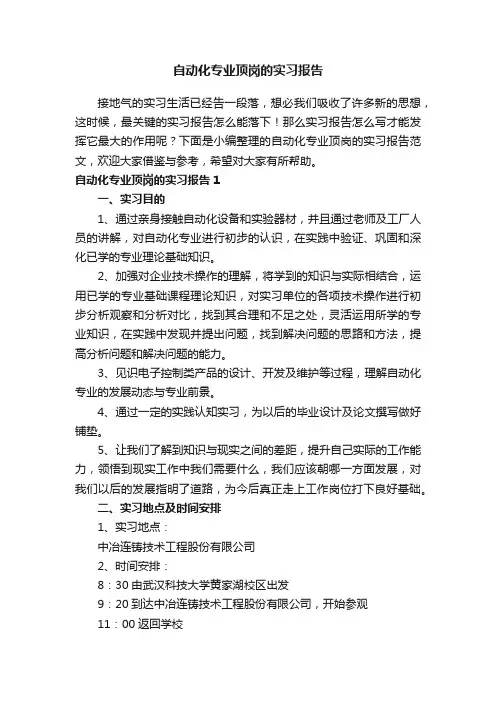 自动化专业顶岗的实习报告

接地气的实习生活已经告一段落，想必我们吸收了许多新的思想，这时候，最关键的实习报告怎么能落下！那么实习报告怎么写才能发挥它最大的作用呢？下面是小编整理的自动化专业顶岗的实习报告范文，欢迎大家借鉴与参考，希望对大家有所帮助。

自动化专业顶岗的实习报告 1

一、实习目的

1、通过亲身接触自动化设备和实验器材，并且通过老师及工厂人员的讲解，对自动化专业进行初步的认识，在实践中验证、巩固和深化已学的专业理论基础知识。

2、加强对企业技术操作的理解，将学到的知识与实际相结合，运用已学的专业基础课程理论知识，对实习单位的各项技术操作进行初步分析观察和分析对比，找到其合理和不足之处，灵活运用所学的专业知识，在实践中发现并提出问题，找到解决问题的思路和方法，提高分析问题和解决问题的能力。

3、见识电子控制类产品的设计、开发及维护等过程，理解自动化专业的发展动态与专业前景。

4、通过一定的实践认知实习，为以后的毕业设计及论文撰写做好铺垫。

5、让我们了解到知识与现实之间的差距，提升自己实际的工作能力，领悟到现实工作中我们需要什么，我们应该朝哪一方面发展，对我们以后的发展指明了道路，为今后真正走上工作岗位打下良好基础。

二、实习地点及时间安排

1、实习地点：

中冶连铸技术工程股份有限公司

2、时间安排：

8：30 由武汉科技大学黄家湖校区出发

9：20 到达中冶连铸技术工程股份有限公司，开始参观

11：00 返回学校